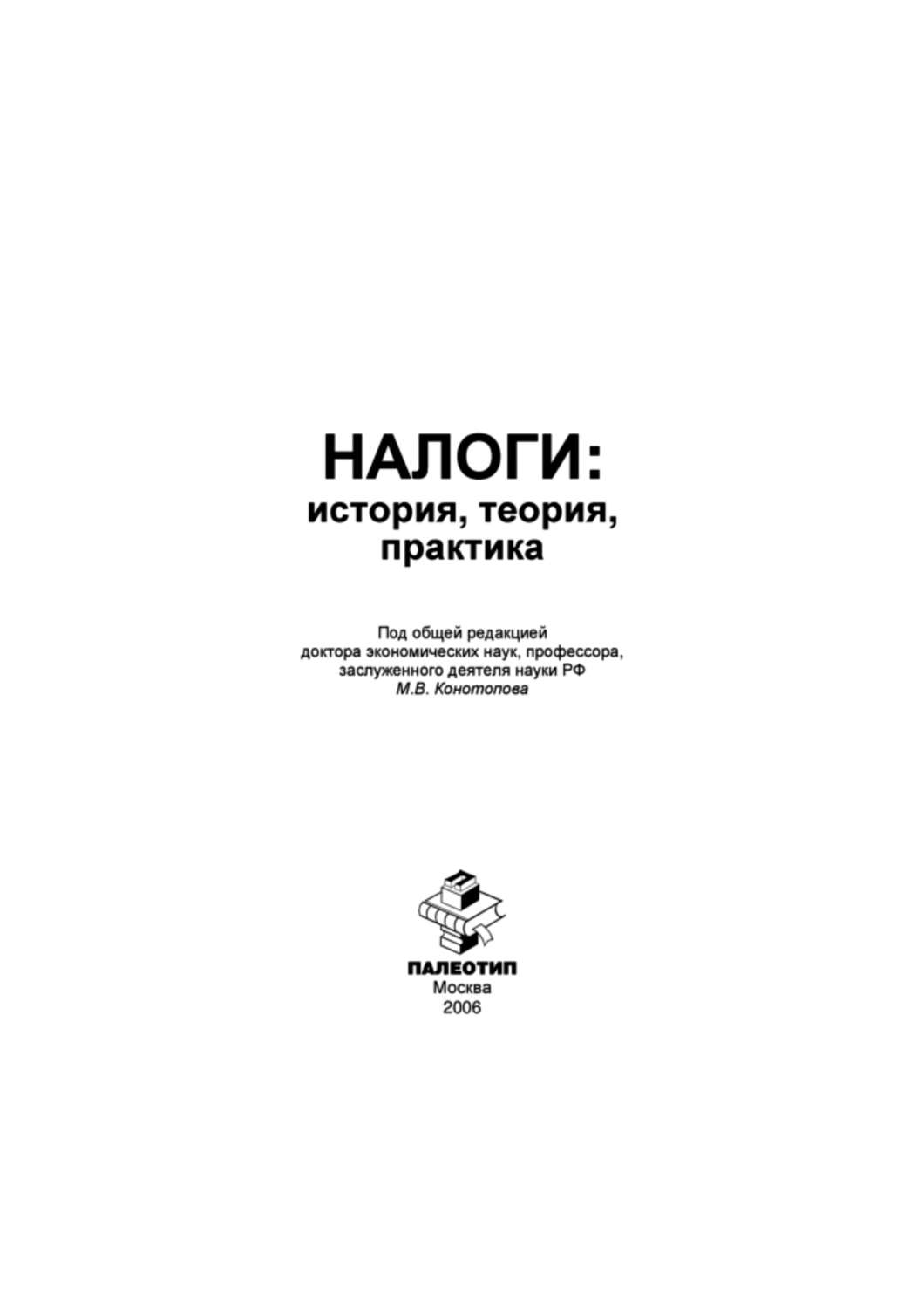 НАЛОГИ:
история, теория, практика

Под общей редакцией
доктора экономических наук, профессора,
заслуженного деятеля науки РФ
М.В. Конотопова

ПАЛЕОТИП
Москва
2006